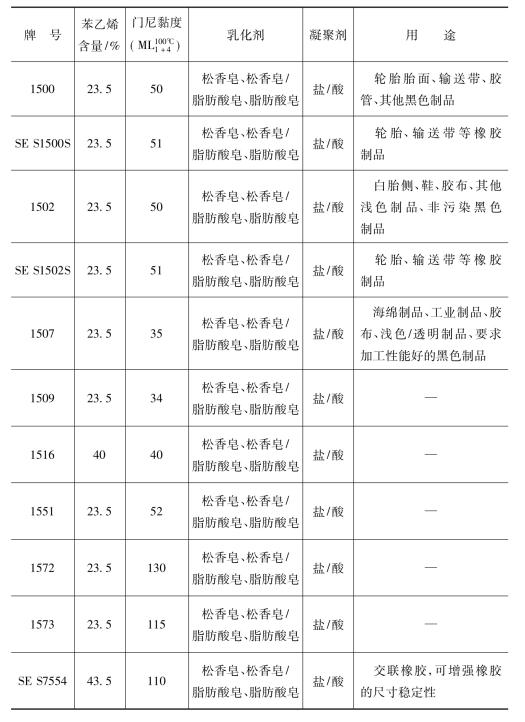 | 牌　号 | 苯乙烯含量/% | 门尼黏度（$ML_{1+4}^{100℃}$） | 乳化剂 | 凝聚剂 | 用　途 |
|---|---|---|---|---|---|
| 1500 | 23.5 | 50 | 松香皂、松香皂/脂肪酸皂、脂肪酸皂 | 盐/酸 | 轮胎胎面、输送带、胶管、其他黑色制品 |
| SE S1500S | 23.5 | 51 | 松香皂、松香皂/脂肪酸皂、脂肪酸皂 | 盐/酸 | 轮胎、输送带等橡胶制品 |
| 1502 | 23.5 | 50 | 松香皂、松香皂/脂肪酸皂、脂肪酸皂 | 盐/酸 | 白胎侧、鞋、胶布、其他浅色制品、非污染黑色制品 |
| SE S1502S | 23.5 | 51 | 松香皂、松香皂/脂肪酸皂、脂肪酸皂 | 盐/酸 | 轮胎、输送带等橡胶制品 |
| 1507 | 23.5 | 35 | 松香皂、松香皂/脂肪酸皂、脂肪酸皂 | 盐/酸 | 海绵制品、工业制品、胶布、浅色/透明制品、要求加工性能好的黑色制品 |
| 1509 | 23.5 | 34 | 松香皂、松香皂/脂肪酸皂、脂肪酸皂 | 盐/酸 | — |
| 1516 | 40 | 40 | 松香皂、松香皂/脂肪酸皂、脂肪酸皂 | 盐/酸 | — |
| 1551 | 23.5 | 52 | 松香皂、松香皂/脂肪酸皂、脂肪酸皂 | 盐/酸 | — |
| 1572 | 23.5 | 130 | 松香皂、松香皂/脂肪酸皂、脂肪酸皂 | 盐/酸 | — |
| 1573 | 23.5 | 115 | 松香皂、松香皂/脂肪酸皂、脂肪酸皂 | 盐/酸 | — |
| SE S7554 | 43.5 | 110 | 松香皂、松香皂/脂肪酸皂、脂肪酸皂 | 盐/酸 | 交联橡胶，可增强橡胶的尺寸稳定性 |